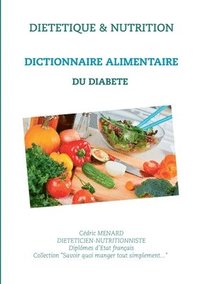 DIETETIQUE & NUTRITION

DICTIONNAIRE ALIMENTAIRE

DU DIABETE

Cédric MENARD
DIETETICIEN-NUTRITIONNISTE
Diplômes d'Etat français
Collection "Savoir quoi manger tout simplement..."